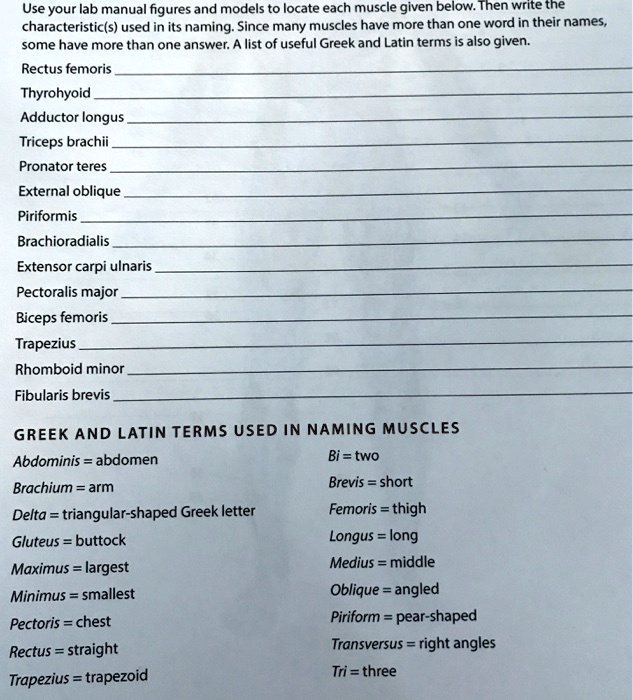 Use your lab manual figures and models to locate each muscle given below. Then write the characteristic(s) used in its naming. Since many muscles have more than one word in their names, some have more than one answer. A list of useful Greek and Latin terms is also given.

Rectus femoris ___

Thyrohyoid ___

Adductor longus ___

Triceps brachii ___

Pronator teres ___

External oblique ___

Piriformis ___

Brachioradialis ___

Extensor carpi ulnaris ___

Pectoralis major ___

Biceps femoris ___

Trapezius ___

Rhomboid minor ___

Fibularis brevis ___

GREEK AND LATIN TERMS USED IN NAMING MUSCLES

Abdominis = abdomen

Brachium = arm

Delta = triangular-shaped Greek letter

Gluteus = buttock

Maximus = largest

Minimus = smallest

Pectoris = chest

Rectus = straight

Trapezius = trapezoid

Bi = two

Brevis = short

Femoris = thigh

Longus = long

Medius = middle

Oblique = angled

Piriform = pear-shaped

Transversus = right angles

Tri = three